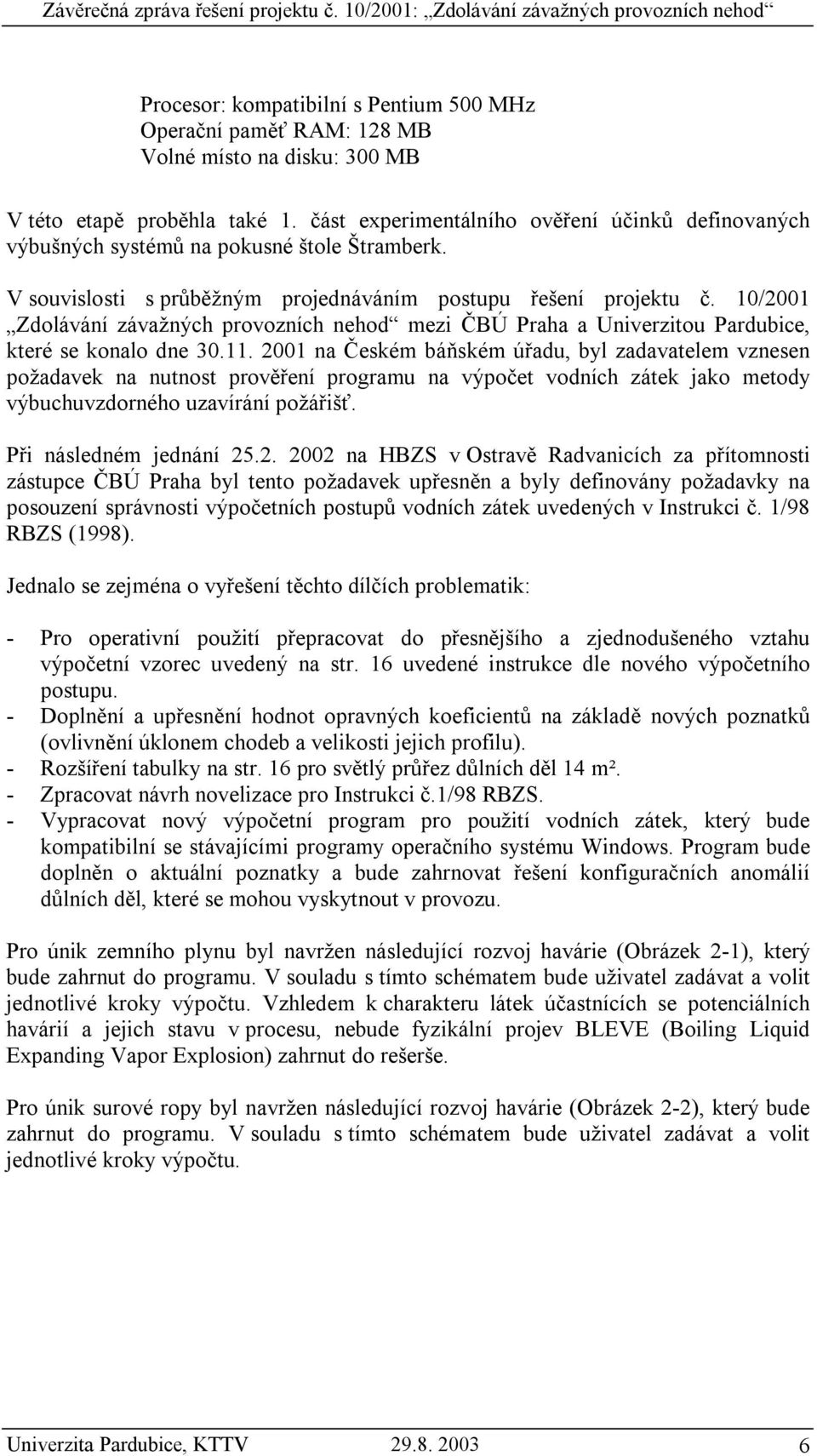 Závěrečná zpráva řešení projektu č. 10/2001: „Zdolávání závažných provozních nehod“

Procesor: kompatibilní s Pentium 500 MHz
Operační paměť RAM: 128 MB
Volné místo na disku: 300 MB

V této etapě proběhla také 1. část experimentálního ověření účinků definovaných výbušných systémů na pokusné štole Štramberk.

V souvislosti s průběžným projednáváním postupu řešení projektu č. 10/2001 „Zdolávání závažných provozních nehod“ mezi ČBÚ Praha a Univerzitou Pardubice, které se konalo dne 30.11. 2001 na Českém báňském úřadu, byl zadavatelem vznesen požadavek na nutnost prověření programu na výpočet vodních zátek jako metody výbuchuvzdorného uzavírání požářišť.

Při následném jednání 25.2. 2002 na HBZS v Ostravě Radvanicích za přítomnosti zástupce ČBÚ Praha byl tento požadavek upřesněn a byly definovány požadavky na posouzení správnosti výpočetních postupů vodních zátek uvedených v Instrukci č. 1/98 RBZS (1998).

Jednalo se zejména o vyřešení těchto dílčích problematik:

- Pro operativní použití přepracovat do přesnějšího a zjednodušeného vztahu výpočetní vzorec uvedený na str. 16 uvedené instrukce dle nového výpočetního postupu.
- Doplnění a upřesnění hodnot opravných koeficientů na základě nových poznatků (ovlivnění úklonem chodeb a velikosti jejich profilu).
- Rozšíření tabulky na str. 16 pro světlý průřez důlních děl 14 m².
- Zpracovat návrh novelizace pro Instrukci č.1/98 RBZS.
- Vypracovat nový výpočetní program pro použití vodních zátek, který bude kompatibilní se stávajícími programy operačního systému Windows. Program bude doplněn o aktuální poznatky a bude zahrnovat řešení konfiguračních anomálií důlních děl, které se mohou vyskytnout v provozu.

Pro únik zemního plynu byl navržen následující rozvoj havárie (Obrázek 2-1), který bude zahrnut do programu. V souladu s tímto schématem bude uživatel zadávat a volit jednotlivé kroky výpočtu. Vzhledem k charakteru látek účastnících se potenciálních havárií a jejich stavu v procesu, nebude fyzikální projev BLEVE (Boiling Liquid Expanding Vapor Explosion) zahrnut do rešerše.

Pro únik surové ropy byl navržen následující rozvoj havárie (Obrázek 2-2), který bude zahrnut do programu. V souladu s tímto schématem bude uživatel zadávat a volit jednotlivé kroky výpočtu.

Univerzita Pardubice, KTTV 29.8. 2003 6